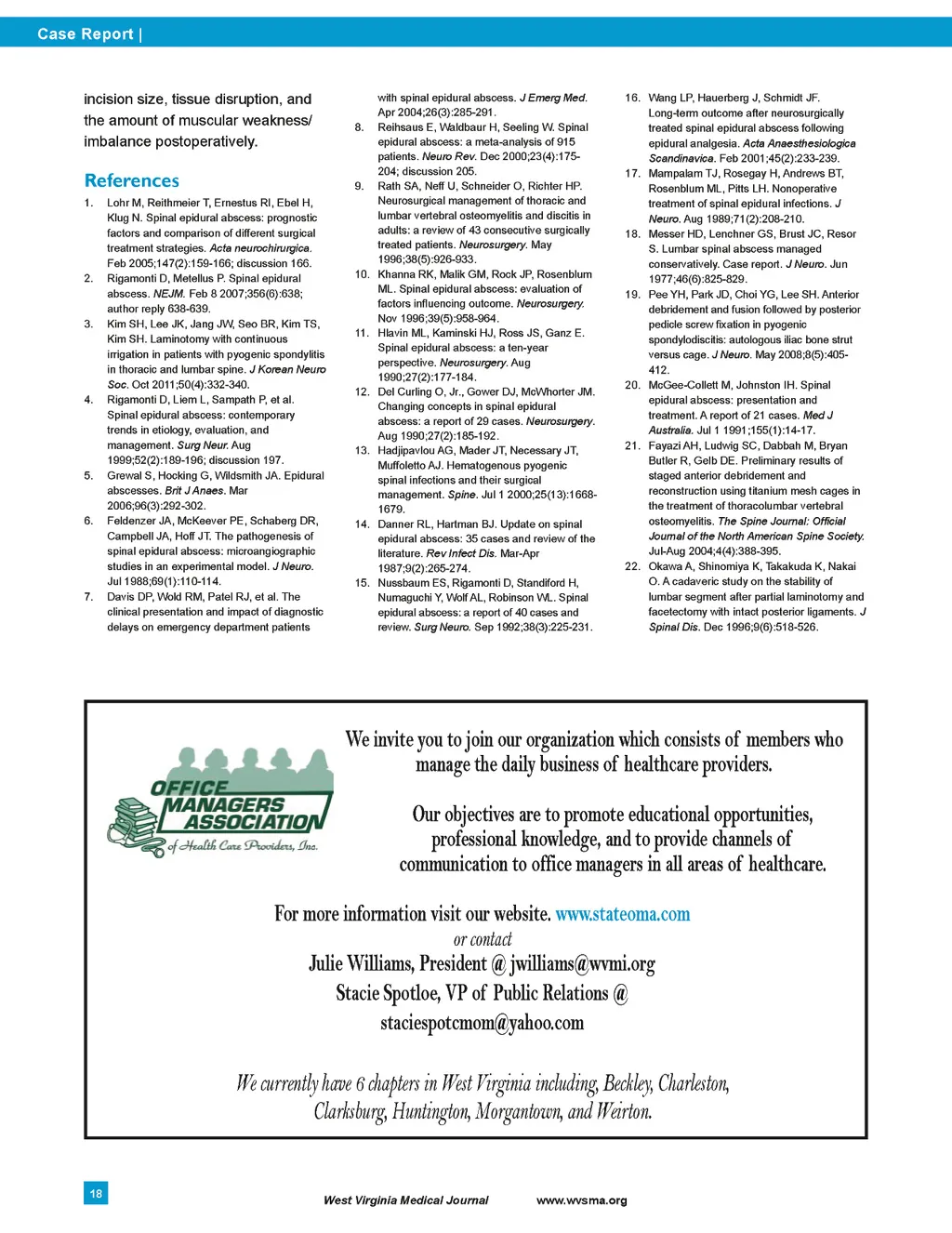 Case Report |

incision size, tissue disruption, and the amount of muscular weakness/ imbalance postoperatively.

References

1. Lohr M, Reithmeier T, Ernestus RI, Ebel H, Klug N. Spinal epidural abscess: prognostic factors and comparison of different surgical treatment strategies. Acta neurochirurgica. Feb 2005;147(2):159-166; discussion 166.
2. Rigamonti D, Metellus P. Spinal epidural abscess. NEJM. Feb 8 2007;356(6):638; author reply 638-639.
3. Kim SH, Lee JK, Jang JW, Seo BR, Kim TS, Kim SH. Laminotomy with continuous irrigation in patients with pyogenic spondylitis in thoracic and lumbar spine. J Korean Neuro Soc. Oct 2011;50(4):332-340.
4. Rigamonti D, Liem L, Sampath P, et al. Spinal epidural abscess: contemporary trends in etiology, evaluation, and management. Surg Neur. Aug 1999;52(2):189-196; discussion 197.
5. Grewal S, Hocking G, Wildsmith JA. Epidural abscesses. Brit J Anaes. Mar 2006;96(3):292-302.
6. Feldenzer JA, McKeever PE, Schaberg DR, Campbell JA, Hoff JT. The pathogenesis of spinal epidural abscess: microangiographic studies in an experimental model. J Neuro. Jul 1988;69(1):110-114.
7. Davis DP, Wold RM, Patel RJ, et al. The clinical presentation and impact of diagnostic delays on emergency department patients with spinal epidural abscess. J Emerg Med. Apr 2004;26(3):285-291.
8. Reihsaus E, Waldbaur H, Seeling W. Spinal epidural abscess: a meta-analysis of 915 patients. Neuro Rev. Dec 2000;23(4):175-204; discussion 205.
9. Rath SA, Neff U, Schneider O, Richter HP. Neurosurgical management of thoracic and lumbar vertebral osteomyelitis and discitis in adults: a review of 43 consecutive surgically treated patients. Neurosurgery. May 1996;38(5):926-933.
10. Khanna RK, Malik GM, Rock JP, Rosenblum ML. Spinal epidural abscess: evaluation of factors influencing outcome. Neurosurgery. Nov 1996;39(5):958-964.
11. Hlavin ML, Kaminski HJ, Ross JS, Ganz E. Spinal epidural abscess: a ten-year perspective. Neurosurgery. Aug 1990;27(2):177-184.
12. Del Curling O, Jr., Gower DJ, McWhorter JM. Changing concepts in spinal epidural abscess: a report of 29 cases. Neurosurgery. Aug 1990;27(2):185-192.
13. Hadjipavlou AG, Mader JT, Necessary JT, Muffoletto AJ. Hematogenous pyogenic spinal infections and their surgical management. Spine. Jul 1 2000;25(13):1668-1679.
14. Danner RL, Hartman BJ. Update on spinal epidural abscess: 35 cases and review of the literature. Rev Infect Dis. Mar-Apr 1987;9(2):265-274.
15. Nussbaum ES, Rigamonti D, Standiford H, Numaguchi Y, Wolf AL, Robinson WL. Spinal epidural abscess: a report of 40 cases and review. Surg Neuro. Sep 1992;38(3):225-231.
16. Wang LP, Hauerberg J, Schmidt JF. Long-term outcome after neurosurgically treated spinal epidural abscess following epidural analgesia. Acta Anaesthesiologica Scandinavica. Feb 2001;45(2):233-239.
17. Mampalam TJ, Rosegay H, Andrews BT, Rosenblum ML, Pitts LH. Nonoperative treatment of spinal epidural infections. J Neuro. Aug 1989;71(2):208-210.
18. Messer HD, Lenchner GS, Brust JC, Resor S. Lumbar spinal abscess managed conservatively. Case report. J Neuro. Jun 1977;46(6):825-829.
19. Pee YH, Park JD, Choi YG, Lee SH. Anterior debridement and fusion followed by posterior pedicle screw fixation in pyogenic spondylodiscitis: autologous iliac bone strut versus cage. J Neuro. May 2008;8(5):405-412.
20. McGee-Collett M, Johnston IH. Spinal epidural abscess: presentation and treatment. A report of 21 cases. Med J Australia. Jul 1 1991;155(1):14-17.
21. Fayazi AH, Ludwig SC, Dabbah M, Bryan Butler R, Gelb DE. Preliminary results of staged anterior debridement and reconstruction using titanium mesh cages in the treatment of thoracolumbar vertebral osteomyelitis. The Spine Journal: Official Journal of the North American Spine Society. Jul-Aug 2004;4(4):388-395.
22. Okawa A, Shinomiya K, Takakuda K, Nakai O. A cadaveric study on the stability of lumbar segment after partial laminotomy and facetectomy with intact posterior ligaments. J Spinal Dis. Dec 1996;9(6):518-526.

OFFICE MANAGERS ASSOCIATION of Health Care Providers, Inc.

We invite you to join our organization which consists of members who manage the daily business of healthcare providers.

Our objectives are to promote educational opportunities, professional knowledge, and to provide channels of communication to office managers in all areas of healthcare.

For more information visit our website. www.stateoma.com
or contact
Julie Williams, President @ jwilliams@wvmi.org
Stacie Spotloe, VP of Public Relations @ staciespotcmom@yahoo.com

We currently have 6 chapters in West Virginia including, Beckley, Charleston, Clarksburg, Huntington, Morgantown, and Weirton.

18
West Virginia Medical Journal www.wvsma.org